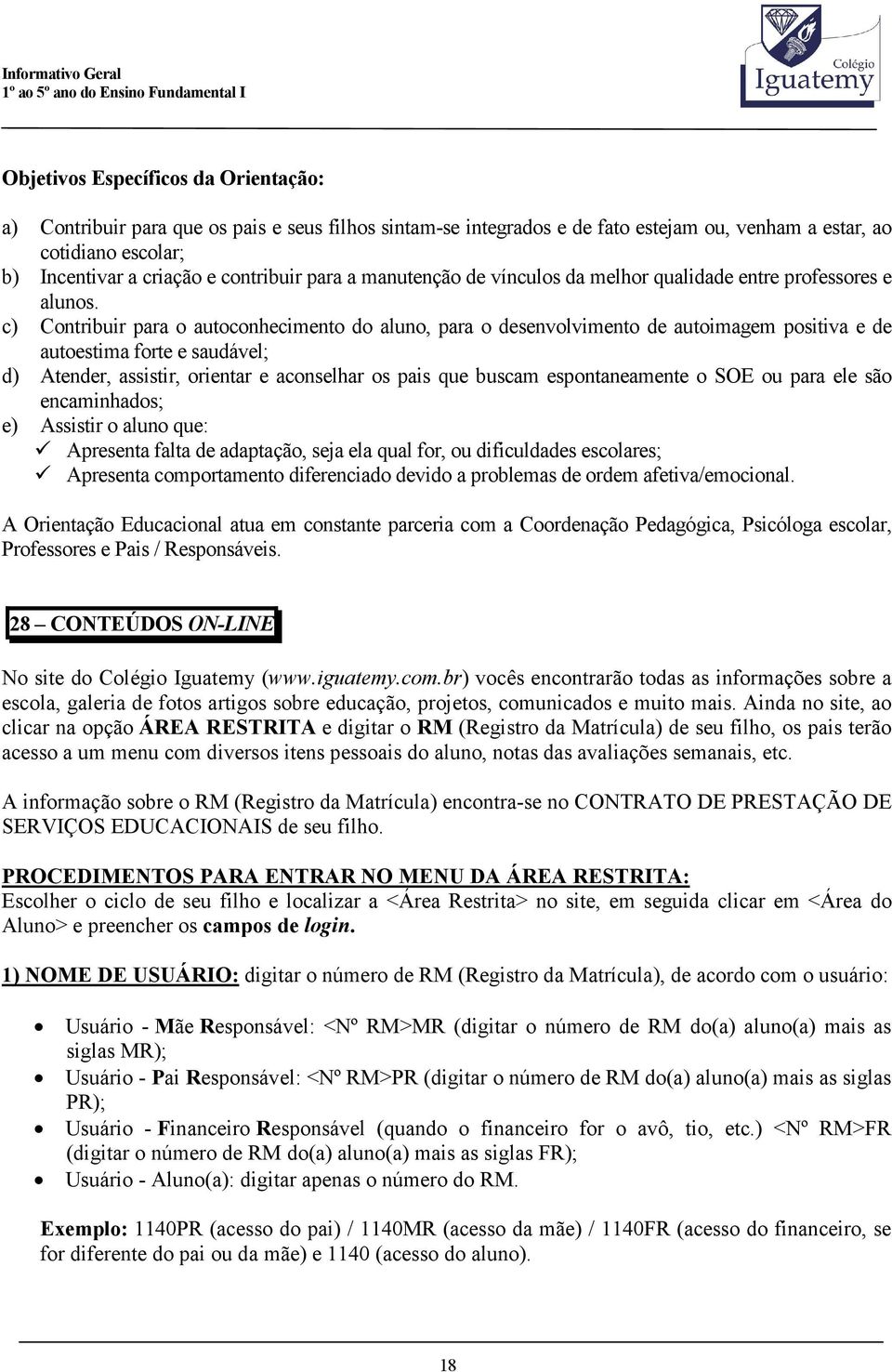 Informativo Geral
1º ao 5º ano do Ensino Fundamental I

Colégio
Iguatemy

Objetivos Específicos da Orientação:

a) Contribuir para que os pais e seus filhos sintam-se integrados e de fato estejam ou, venham a estar, ao cotidiano escolar;
b) Incentivar a criação e contribuir para a manutenção de vínculos da melhor qualidade entre professores e alunos.
c) Contribuir para o autoconhecimento do aluno, para o desenvolvimento de autoimagem positiva e de autoestima forte e saudável;
d) Atender, assistir, orientar e aconselhar os pais que buscam espontaneamente o SOE ou para ele são encaminhados;
e) Assistir o aluno que:
✓ Apresenta falta de adaptação, seja ela qual for, ou dificuldades escolares;
✓ Apresenta comportamento diferenciado devido a problemas de ordem afetiva/emocional.

A Orientação Educacional atua em constante parceria com a Coordenação Pedagógica, Psicóloga escolar, Professores e Pais / Responsáveis.

28 – CONTEÚDOS ON-LINE

No site do Colégio Iguatemy (www.iguatemy.com.br) vocês encontrarão todas as informações sobre a escola, galeria de fotos artigos sobre educação, projetos, comunicados e muito mais. Ainda no site, ao clicar na opção ÁREA RESTRITA e digitar o RM (Registro da Matrícula) de seu filho, os pais terão acesso a um menu com diversos itens pessoais do aluno, notas das avaliações semanais, etc.

A informação sobre o RM (Registro da Matrícula) encontra-se no CONTRATO DE PRESTAÇÃO DE SERVIÇOS EDUCACIONAIS de seu filho.

PROCEDIMENTOS PARA ENTRAR NO MENU DA ÁREA RESTRITA:
Escolher o ciclo de seu filho e localizar a <Área Restrita> no site, em seguida clicar em <Área do Aluno> e preencher os campos de login.

1) NOME DE USUÁRIO: digitar o número de RM (Registro da Matrícula), de acordo com o usuário:

• Usuário - Mãe Responsável: <Nº RM>MR (digitar o número de RM do(a) aluno(a) mais as siglas MR);
• Usuário - Pai Responsável: <Nº RM>PR (digitar o número de RM do(a) aluno(a) mais as siglas PR);
• Usuário - Financeiro Responsável (quando o financeiro for o avô, tio, etc.) <Nº RM>FR (digitar o número de RM do(a) aluno(a) mais as siglas FR);
• Usuário - Aluno(a): digitar apenas o número do RM.

Exemplo: 1140PR (acesso do pai) / 1140MR (acesso da mãe) / 1140FR (acesso do financeiro, se for diferente do pai ou da mãe) e 1140 (acesso do aluno).

18